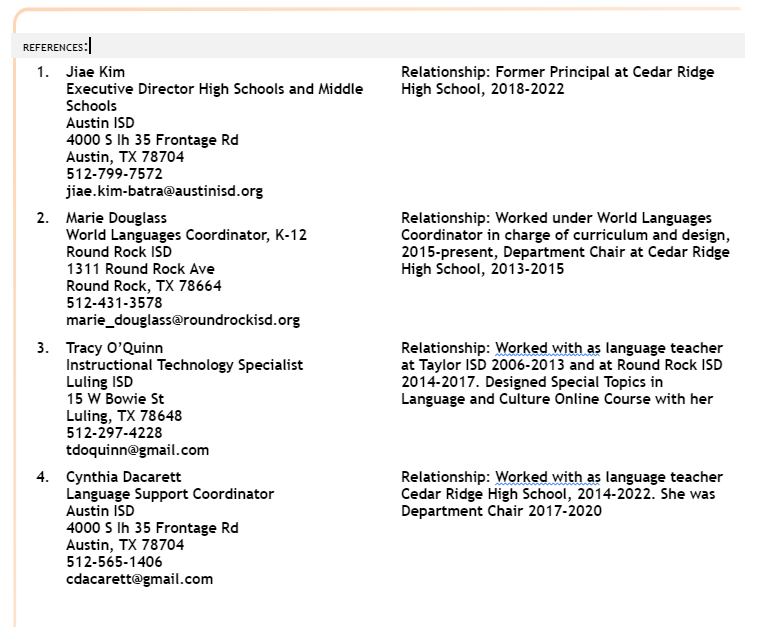 REFERENCES:

1. Jiae Kim
Executive Director High Schools and Middle Schools
Austin ISD
4000 S Ih 35 Frontage Rd
Austin, TX 78704
512-799-7572
jiae.kim-batra@austinisd.org

Relationship: Former Principal at Cedar Ridge High School, 2018-2022

2. Marie Douglass
World Languages Coordinator, K-12
Round Rock ISD
1311 Round Rock Ave
Round Rock, TX 78664
512-431-3578
marie_douglass@roundrockisd.org

Relationship: Worked under World Languages Coordinator in charge of curriculum and design, 2015-present, Department Chair at Cedar Ridge High School, 2013-2015

3. Tracy O'Quinn
Instructional Technology Specialist
Luling ISD
15 W Bowie St
Luling, TX 78648
512-297-4228
tdoquinn@gmail.com

Relationship: Worked with as language teacher at Taylor ISD 2006-2013 and at Round Rock ISD 2014-2017. Designed Special Topics in Language and Culture Online Course with her

4. Cynthia Dacarett
Language Support Coordinator
Austin ISD
4000 S Ih 35 Frontage Rd
Austin, TX 78704
512-565-1406
cdacarett@gmail.com

Relationship: Worked with as language teacher Cedar Ridge High School, 2014-2022. She was Department Chair 2017-2020